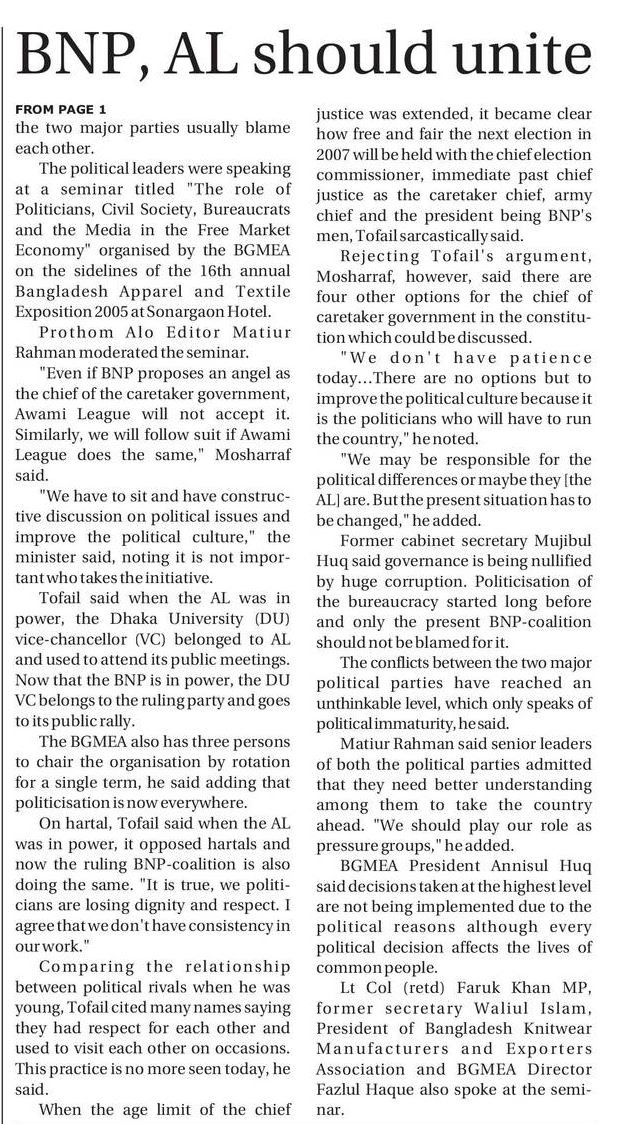 BNP, AL should unite

FROM PAGE 1
the two major parties usually blame each other.

The political leaders were speaking at a seminar titled "The role of Politicians, Civil Society, Bureaucrats and the Media in the Free Market Economy" organised by the BGMEA on the sidelines of the 16th annual Bangladesh Apparel and Textile Exposition 2005 at Sonargaon Hotel.

Prothom Alo Editor Matiur Rahman moderated the seminar.

"Even if BNP proposes an angel as the chief of the caretaker government, Awami League will not accept it. Similarly, we will follow suit if Awami League does the same," Mosharraf said.

"We have to sit and have constructive discussion on political issues and improve the political culture," the minister said, noting it is not important who takes the initiative.

Tofail said when the AL was in power, the Dhaka University (DU) vice-chancellor (VC) belonged to AL and used to attend its public meetings. Now that the BNP is in power, the DU VC belongs to the ruling party and goes to its public rally.

The BGMEA also has three persons to chair the organisation by rotation for a single term, he said adding that politicisation is now everywhere.

On hartal, Tofail said when the AL was in power, it opposed hartals and now the ruling BNP-coalition is also doing the same. "It is true, we politicians are losing dignity and respect. I agree that we don't have consistency in our work."

Comparing the relationship between political rivals when he was young, Tofail cited many names saying they had respect for each other and used to visit each other on occasions. This practice is no more seen today, he said.

When the age limit of the chief justice was extended, it became clear how free and fair the next election in 2007 will be held with the chief election commissioner, immediate past chief justice as the caretaker chief, army chief and the president being BNP's men, Tofail sarcastically said.

Rejecting Tofail's argument, Mosharraf, however, said there are four other options for the chief of caretaker government in the constitution which could be discussed.

"We don't have patience today...There are no options but to improve the political culture because it is the politicians who will have to run the country," he noted.

"We may be responsible for the political differences or maybe they [the AL] are. But the present situation has to be changed," he added.

Former cabinet secretary Mujibul Huq said governance is being nullified by huge corruption. Politicisation of the bureaucracy started long before and only the present BNP-coalition should not be blamed for it.

The conflicts between the two major political parties have reached an unthinkable level, which only speaks of political immaturity, he said.

Matiur Rahman said senior leaders of both the political parties admitted that they need better understanding among them to take the country ahead. "We should play our role as pressure groups," he added.

BGMEA President Annisul Huq said decisions taken at the highest level are not being implemented due to the political reasons although every political decision affects the lives of common people.

Lt Col (retd) Faruk Khan MP, former secretary Waliul Islam, President of Bangladesh Knitwear Manufacturers and Exporters Association and BGMEA Director Fazlul Haque also spoke at the seminar.